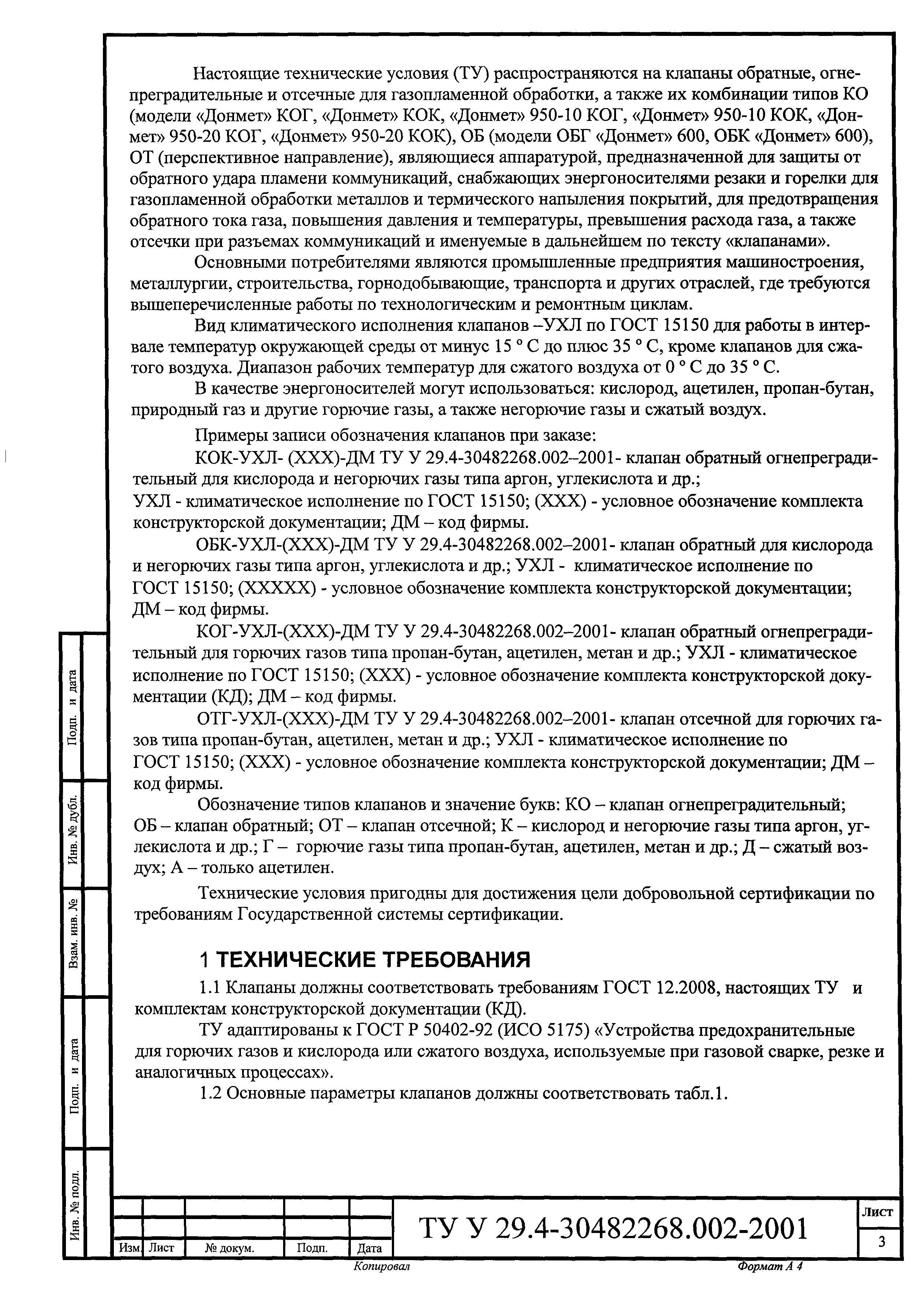 Настоящие технические условия (ТУ) распространяются на клапаны обратные, огнепреградительные и отсечные для газопламенной обработки, а также их комбинации типов КО (модели «Донмет» КОГ, «Донмет» КОК, «Донмет» 950-10 КОГ, «Донмет» 950-10 КОК, «Донмет» 950-20 КОГ, «Донмет» 950-20 КОК), ОБ (модели ОБГ «Донмет» 600, ОБК «Донмет» 600), ОТ (перспективное направление), являющиеся аппаратурой, предназначенной для защиты от обратного удара пламени коммуникаций, снабжающих энергоносителями резаки и горелки для газопламенной обработки металлов и термического напыления покрытий, для предотвращения обратного тока газа, повышения давления и температуры, превышения расхода газа, а также отсечки при разъемах коммуникаций и именуемые в дальнейшем по тексту «клапанами».

Основными потребителями являются промышленные предприятия машиностроения, металлургии, строительства, горнодобывающие, транспорта и других отраслей, где требуются вышеперечисленные работы по технологическим и ремонтным циклам.

Вид климатического исполнения клапанов –УХЛ по ГОСТ 15150 для работы в интервале температур окружающей среды от минус 15 ° С до плюс 35 ° С, кроме клапанов для сжатого воздуха. Диапазон рабочих температур для сжатого воздуха от 0 ° С до 35 ° С.

В качестве энергоносителей могут использоваться: кислород, ацетилен, пропан-бутан, природный газ и другие горючие газы, а также негорючие газы и сжатый воздух.

Примеры записи обозначения клапанов при заказе:

КОК-УХЛ- (ХХХ)-ДМ ТУ У 29.4-30482268.002–2001- клапан обратный огнепреградительный для кислорода и негорючих газы типа аргон, углекислота и др.;
УХЛ - климатическое исполнение по ГОСТ 15150; (ХХХ) - условное обозначение комплекта конструкторской документации; ДМ – код фирмы.

ОБК-УХЛ-(ХХХ)-ДМ ТУ У 29.4-30482268.002–2001- клапан обратный для кислорода и негорючих газы типа аргон, углекислота и др.; УХЛ - климатическое исполнение по ГОСТ 15150; (ХХХХХ) - условное обозначение комплекта конструкторской документации; ДМ – код фирмы.

КОГ-УХЛ-(ХХХ)-ДМ ТУ У 29.4-30482268.002–2001- клапан обратный огнепреградительный для горючих газов типа пропан-бутан, ацетилен, метан и др.; УХЛ - климатическое исполнение по ГОСТ 15150; (ХХХ) - условное обозначение комплекта конструкторской документации (КД); ДМ – код фирмы.

ОТГ-УХЛ-(ХХХ)-ДМ ТУ У 29.4-30482268.002–2001- клапан отсечной для горючих газов типа пропан-бутан, ацетилен, метан и др.; УХЛ - климатическое исполнение по ГОСТ 15150; (ХХХ) - условное обозначение комплекта конструкторской документации; ДМ – код фирмы.

Обозначение типов клапанов и значение букв: КО – клапан огнепреградительный; ОБ – клапан обратный; ОТ – клапан отсечной; К – кислород и негорючие газы типа аргон, углекислота и др.; Г – горючие газы типа пропан-бутан, ацетилен, метан и др.; Д – сжатый воздух; А – только ацетилен.

Технические условия пригодны для достижения цели добровольной сертификации по требованиям Государственной системы сертификации.

1 ТЕХНИЧЕСКИЕ ТРЕБОВАНИЯ

1.1 Клапаны должны соответствовать требованиям ГОСТ 12.2008, настоящих ТУ и комплектам конструкторской документации (КД).

ТУ адаптированы к ГОСТ Р 50402-92 (ИСО 5175) «Устройства предохранительные для горючих газов и кислорода или сжатого воздуха, используемые при газовой сварке, резке и аналогичных процессах».

1.2 Основные параметры клапанов должны соответствовать табл.1.

Подп. и дата
Инв. № дубл.
Взам. инв. №
Подп. и дата
Инв. № подл.

Изм. Лист № докум. Подп. Дата

ТУ У 29.4-30482268.002-2001

Лист
3

Копировал
Формат А 4